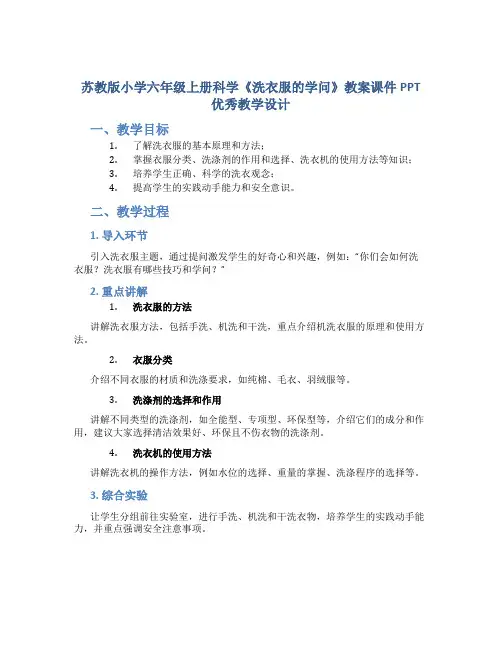 苏教版小学六年级上册科学《洗衣服的学问》教案课件 PPT 优秀教学设计

一、教学目标

1. 了解洗衣服的基本原理和方法；
2. 掌握衣服分类、洗涤剂的作用和选择、洗衣机的使用方法等知识；
3. 培养学生正确、科学的洗衣观念；
4. 提高学生的实践动手能力和安全意识。

二、教学过程

1. 导入环节

引入洗衣服主题，通过提问激发学生的好奇心和兴趣，例如："你们会如何洗衣服？洗衣服有哪些技巧和学问？"

2. 重点讲解

1. 洗衣服的方法

讲解洗衣服方法，包括手洗、机洗和干洗，重点介绍机洗衣服的原理和使用方法。

2. 衣服分类

介绍不同衣服的材质和洗涤要求，如纯棉、毛衣、羽绒服等。

3. 洗涤剂的选择和作用

讲解不同类型的洗涤剂，如全能型、专项型、环保型等，介绍它们的成分和作用，建议大家选择清洁效果好、环保且不伤衣物的洗涤剂。

4. 洗衣机的使用方法

讲解洗衣机的操作方法，例如水位的选择、重量的掌握、洗涤程序的选择等。

3. 综合实验

让学生分组前往实验室，进行手洗、机洗和干洗衣物，培养学生的实践动手能力，并重点强调安全注意事项。